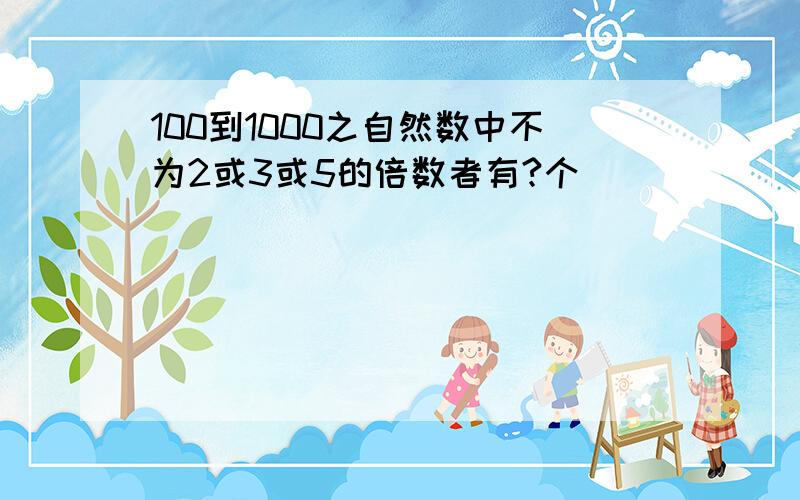 100到1000之自然数中不为2或3或5的倍数者有?个